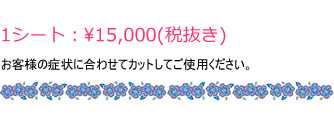 1シート：¥15,000(税抜き)

お客様の症状に合わせてカットしてご使用ください。